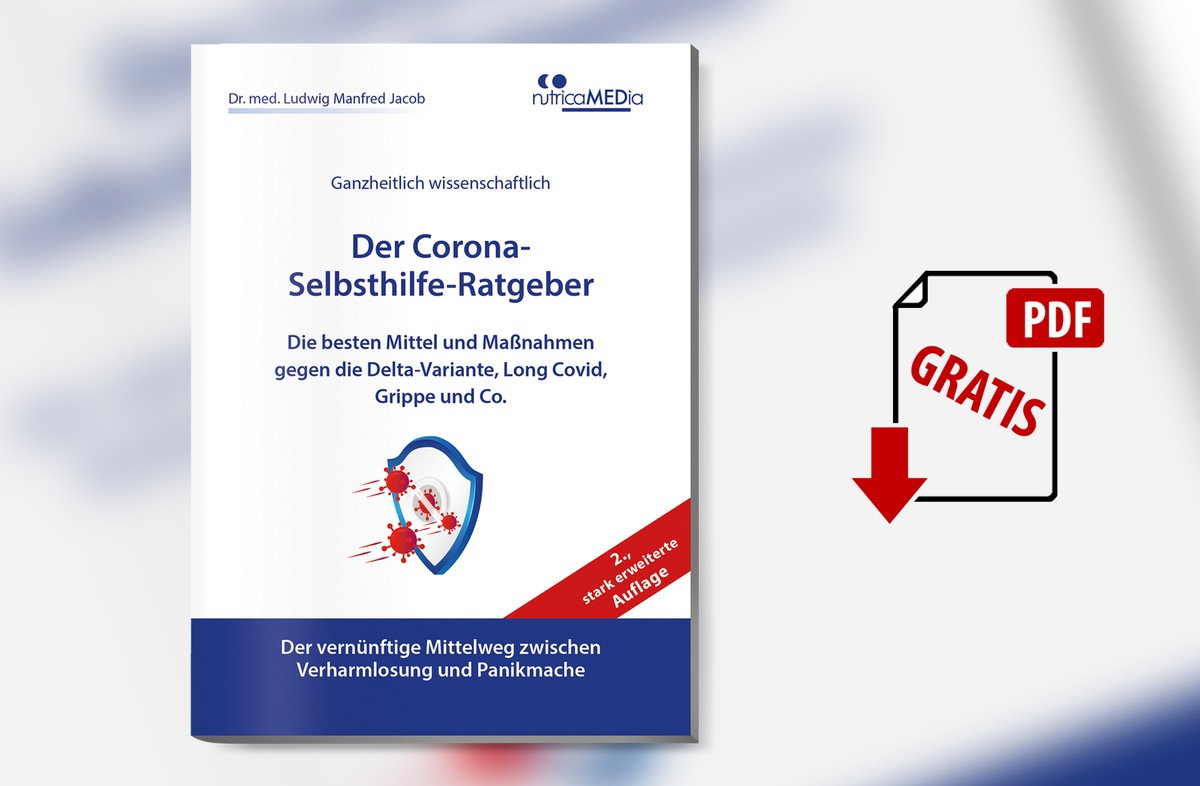 Dr. med. Ludwig Manfred Jacob

nutricaMEDia

Ganzheitlich wissenschaftlich

Der Corona-Selbsthilfe-Ratgeber

Die besten Mittel und Maßnahmen gegen die Delta-Variante, Long Covid, Grippe und Co.

2., stark erweiterte Auflage

Der vernünftige Mittelweg zwischen Verharmlosung und Panikmache

PDF

GRATIS